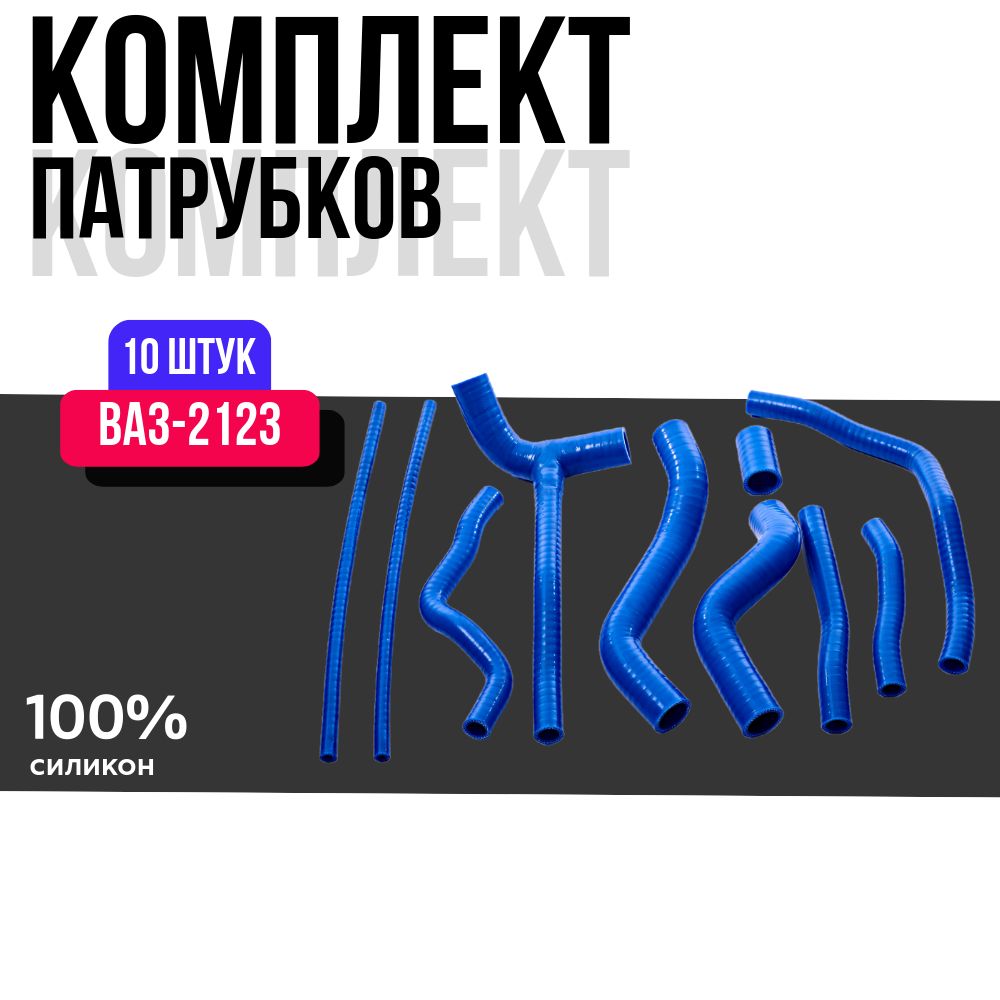 КОМПЛЕКТ
ПАТРУБКОВ
КОМПЛЕКТ

10 ШТУК
ВАЗ-2123

100%
силикон